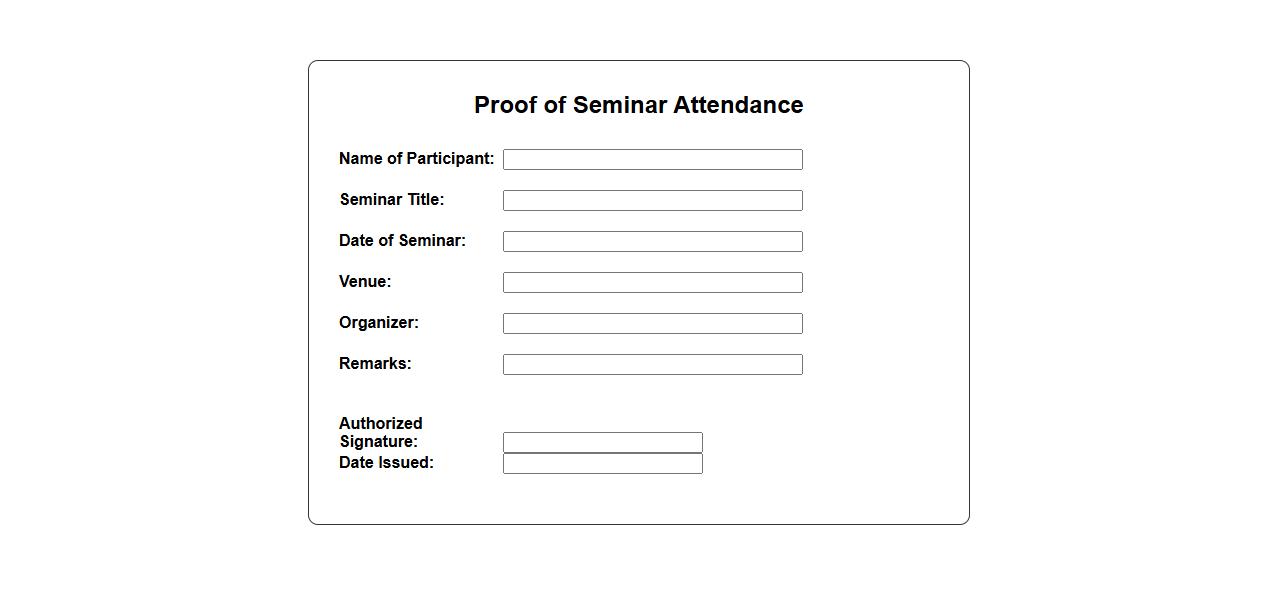 Proof of Seminar Attendance

Name of Participant:

Seminar Title:

Date of Seminar:

Venue:

Organizer:

Remarks:

Authorized Signature:

Date Issued: